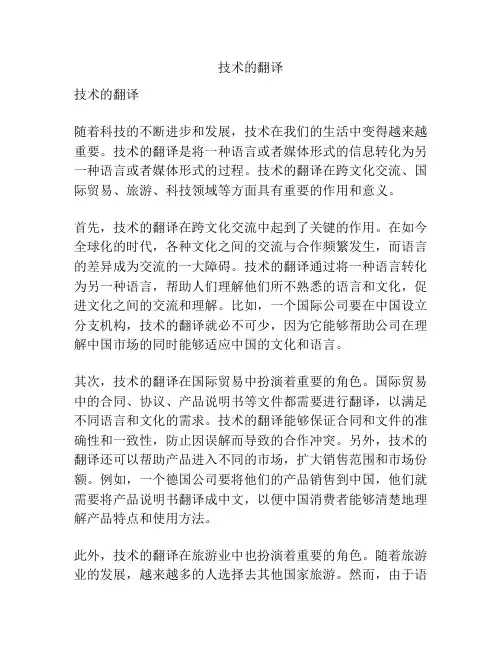 技术的翻译

技术的翻译

随着科技的不断进步和发展，技术在我们的生活中变得越来越重要。技术的翻译是将一种语言或者媒体形式的信息转化为另一种语言或者媒体形式的过程。技术的翻译在跨文化交流、国际贸易、旅游、科技领域等方面具有重要的作用和意义。

首先，技术的翻译在跨文化交流中起到了关键的作用。在如今全球化的时代，各种文化之间的交流与合作频繁发生，而语言的差异成为交流的一大障碍。技术的翻译通过将一种语言转化为另一种语言，帮助人们理解他们所不熟悉的语言和文化，促进文化之间的交流和理解。比如，一个国际公司要在中国设立分支机构，技术的翻译就必不可少，因为它能够帮助公司在理解中国市场的同时能够适应中国的文化和语言。

其次，技术的翻译在国际贸易中扮演着重要的角色。国际贸易中的合同、协议、产品说明书等文件都需要进行翻译，以满足不同语言和文化的需求。技术的翻译能够保证合同和文件的准确性和一致性，防止因误解而导致的合作冲突。另外，技术的翻译还可以帮助产品进入不同的市场，扩大销售范围和市场份额。例如，一个德国公司要将他们的产品销售到中国，他们就需要将产品说明书翻译成中文，以便中国消费者能够清楚地理解产品特点和使用方法。

此外，技术的翻译在旅游业中也扮演着重要的角色。随着旅游业的发展，越来越多的人选择去其他国家旅游。然而，由于语